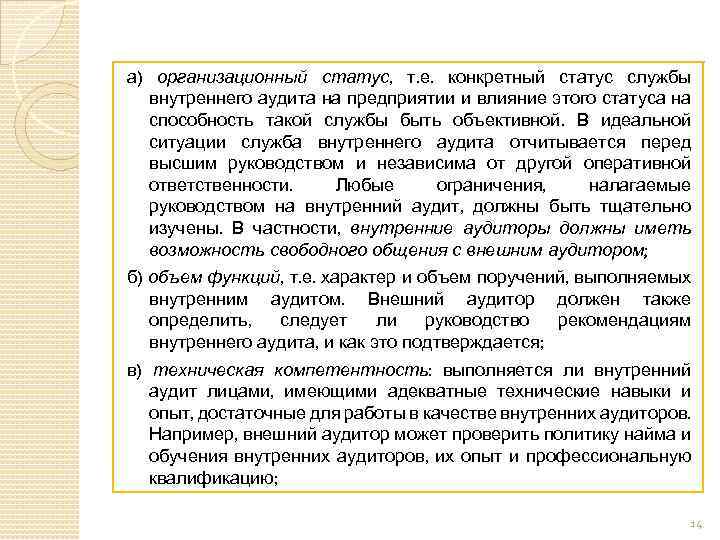 а) организационный статус, т.е. конкретный статус службы внутреннего аудита на предприятии и влияние этого статуса на способность такой службы быть объективной. В идеальной ситуации служба внутреннего аудита отчитывается перед высшим руководством и независима от другой оперативной ответственности. Любые ограничения, налагаемые руководством на внутренний аудит, должны быть тщательно изучены. В частности, внутренние аудиторы должны иметь возможность свободного общения с внешним аудитором;

б) объем функций, т.е. характер и объем поручений, выполняемых внутренним аудитом. Внешний аудитор должен также определить, следует ли руководство рекомендациям внутреннего аудита, и как это подтверждается;

в) техническая компетентность: выполняется ли внутренний аудит лицами, имеющими адекватные технические навыки и опыт, достаточные для работы в качестве внутренних аудиторов. Например, внешний аудитор может проверить политику найма и обучения внутренних аудиторов, их опыт и профессиональную квалификацию;

14